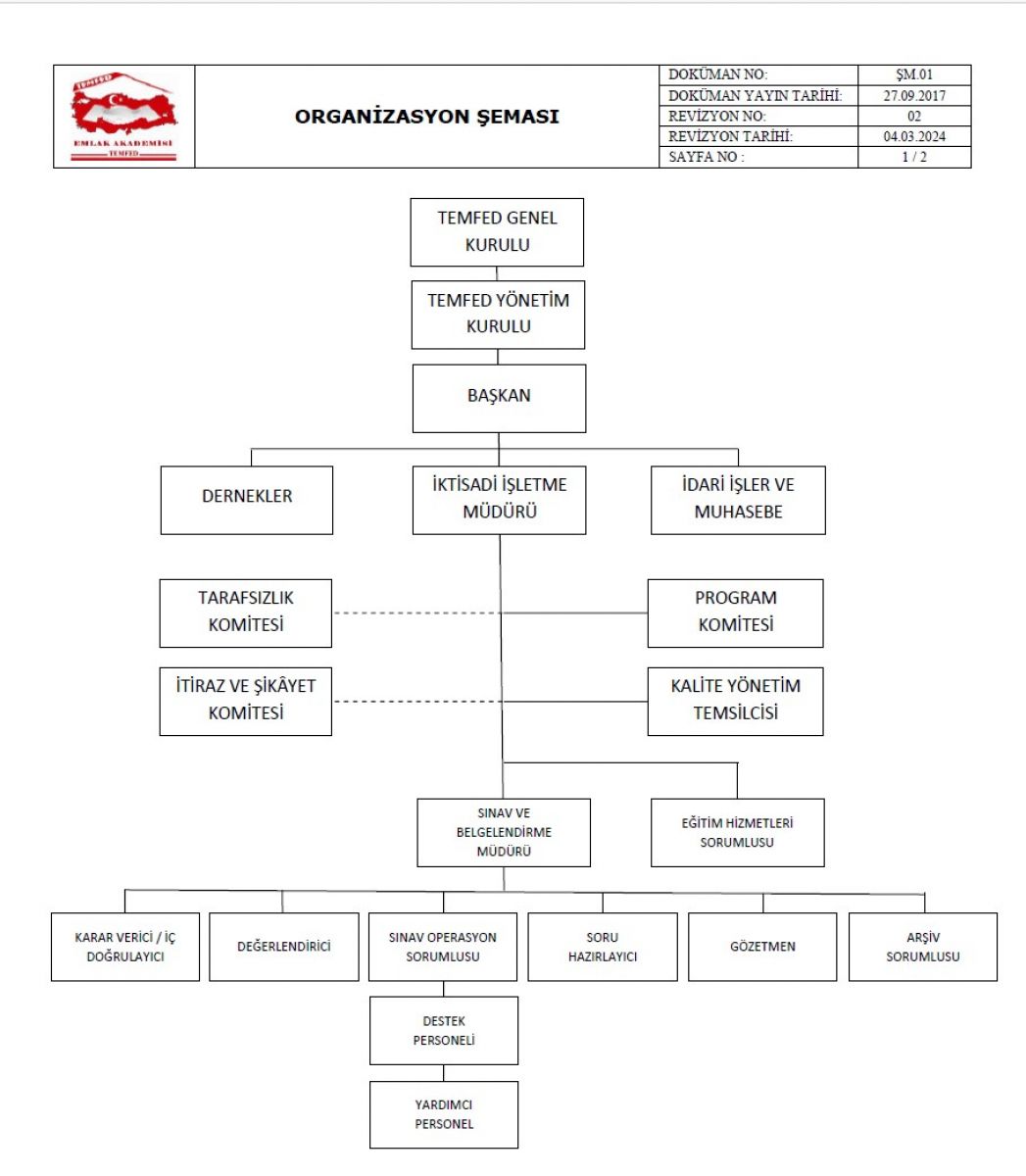 TEMFED
EMLAK AKADEMİSİ
TEMFED

ORGANİZASYON ŞEMASI

| DOKÜMAN NO: | ŞM.01 |
|---|---|
| DOKÜMAN YAYIN TARİHİ: | 27.09.2017 |
| REVİZYON NO: | 02 |
| REVİZYON TARİHİ: | 04.03.2024 |
| SAYFA NO : | 1 / 2 |

TEMFED GENEL KURULU

TEMFED YÖNETİM KURULU

BAŞKAN

DERNEKLER

İKTİSADİ İŞLETME MÜDÜRÜ

İDARİ İŞLER VE MUHASEBE

TARAFSIZLIK KOMİTESİ

PROGRAM KOMİTESİ

İTİRAZ VE ŞİKÂYET KOMİTESİ

KALİTE YÖNETİM TEMSİLCİSİ

SINAV VE BELGELENDİRME MÜDÜRÜ

EĞİTİM HİZMETLERİ SORUMLUSU

KARAR VERİCİ / İÇ DOĞRULAYICI

DEĞERLENDİRİCİ

SINAV OPERASYON SORUMLUSU

SORU HAZIRLAYICI

GÖZETMEN

ARŞİV SORUMLUSU

DESTEK PERSONELİ

YARDIMCI PERSONEL